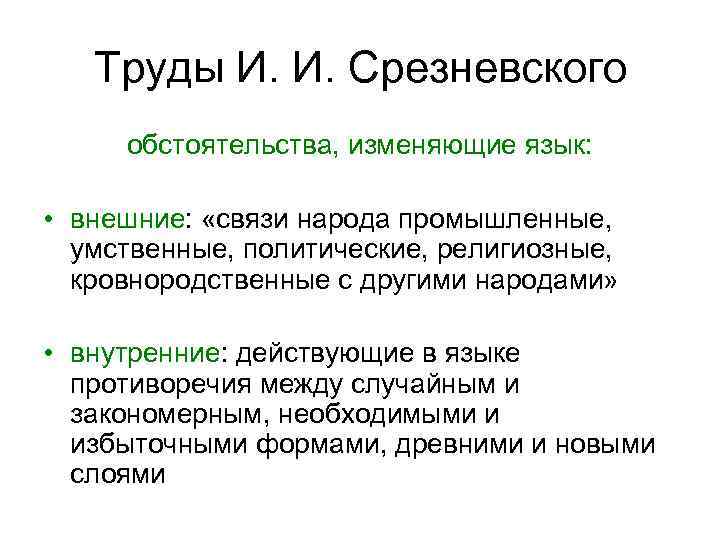 Труды И. И. Срезневского

обстоятельства, изменяющие язык:

• внешние: «связи народа промышленные, умственные, политические, религиозные, кровнородственные с другими народами»

• внутренние: действующие в языке противоречия между случайным и закономерным, необходимыми и избыточными формами, древними и новыми слоями